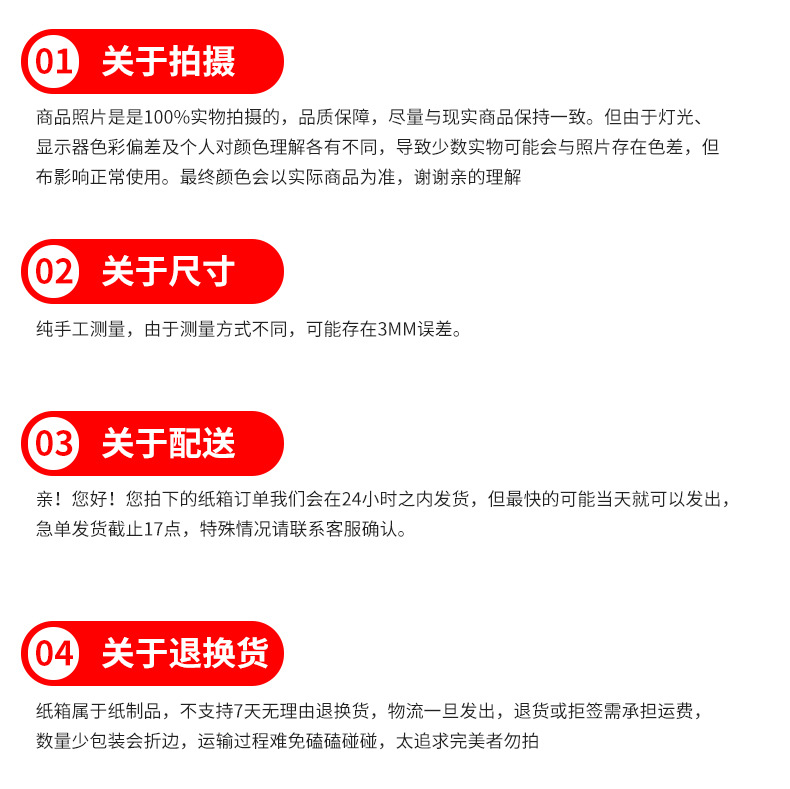 01 关于拍摄

商品照片是是100%实物拍摄的，品质保障，尽量与现实商品保持一致。但由于灯光、显示器色彩偏差及个人对颜色理解各有不同，导致少数实物可能会与照片存在色差，但布影响正常使用。最终颜色会以实际商品为准，谢谢亲的理解

02 关于尺寸

纯手工测量，由于测量方式不同，可能存在3MM误差。

03 关于配送

亲！您好！您拍下的纸箱订单我们会在24小时之内发货，但最快的可能当天就可以发出，急单发货截止17点，特殊情况请联系客服确认。

04 关于退换货

纸箱属于纸制品，不支持7天无理由退换货，物流一旦发出，退货或拒签需承担运费，数量少包装会折边，运输过程难免磕磕碰碰，太追求完美者勿拍